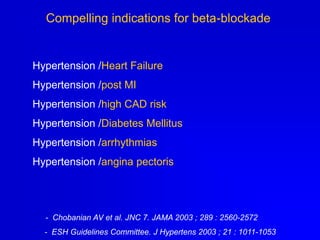 Compelling indications for beta-blockade

Hypertension /Heart Failure

Hypertension /post MI

Hypertension /high CAD risk

Hypertension /Diabetes Mellitus

Hypertension /arrhythmias

Hypertension /angina pectoris

- Chobanian AV et al. JNC 7. JAMA 2003 ; 289 : 2560-2572

- ESH Guidelines Committee. J Hypertens 2003 ; 21 : 1011-1053